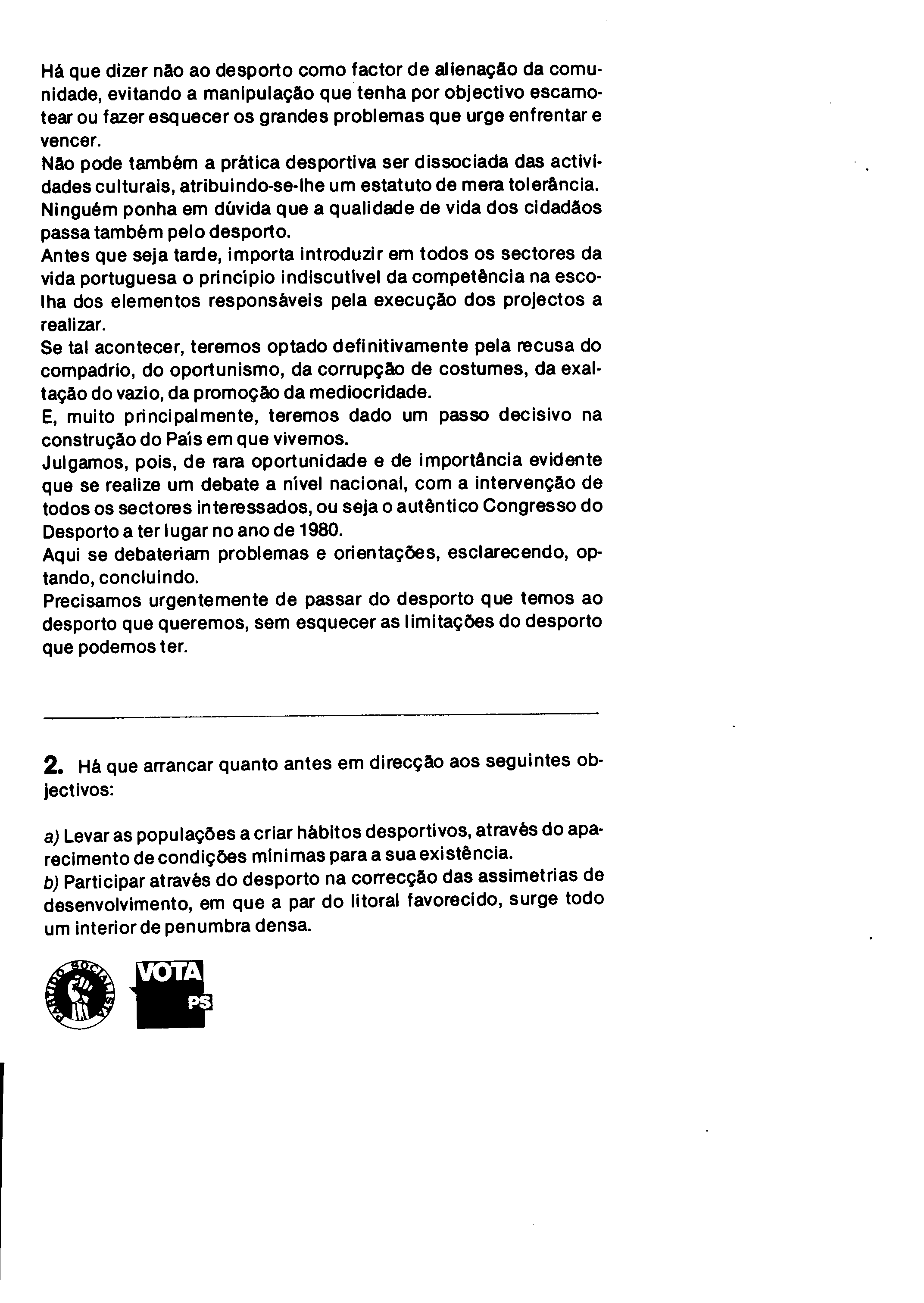 Há que dizer não ao desporto como factor de alienação da comunidade, evitando a manipulação que tenha por objectivo escamotear ou fazer esquecer os grandes problemas que urge enfrentar e vencer.
Não pode também a prática desportiva ser dissociada das actividades culturais, atribuindo-se-lhe um estatuto de mera tolerância.
Ninguém ponha em dúvida que a qualidade de vida dos cidadãos passa também pelo desporto.
Antes que seja tarde, importa introduzir em todos os sectores da vida portuguesa o princípio indiscutível da competência na escolha dos elementos responsáveis pela execução dos projectos a realizar.
Se tal acontecer, teremos optado definitivamente pela recusa do compadrio, do oportunismo, da corrupção de costumes, da exaltação do vazio, da promoção da mediocridade.
E, muito principalmente, teremos dado um passo decisivo na construção do País em que vivemos.
Julgamos, pois, de rara oportunidade e de importância evidente que se realize um debate a nível nacional, com a intervenção de todos os sectores interessados, ou seja o autêntico Congresso do Desporto a ter lugar no ano de 1980.
Aqui se debateriam problemas e orientações, esclarecendo, optando, concluindo.
Precisamos urgentemente de passar do desporto que temos ao desporto que queremos, sem esquecer as limitações do desporto que podemos ter.

2. Há que arrancar quanto antes em direcção aos seguintes objectivos:

a) Levar as populações a criar hábitos desportivos, através do aparecimento de condições mínimas para a sua existência.
b) Participar através do desporto na correcção das assimetrias de desenvolvimento, em que a par do litoral favorecido, surge todo um interior de penumbra densa.

PARTIDO SOCIALISTA
VOTA PS